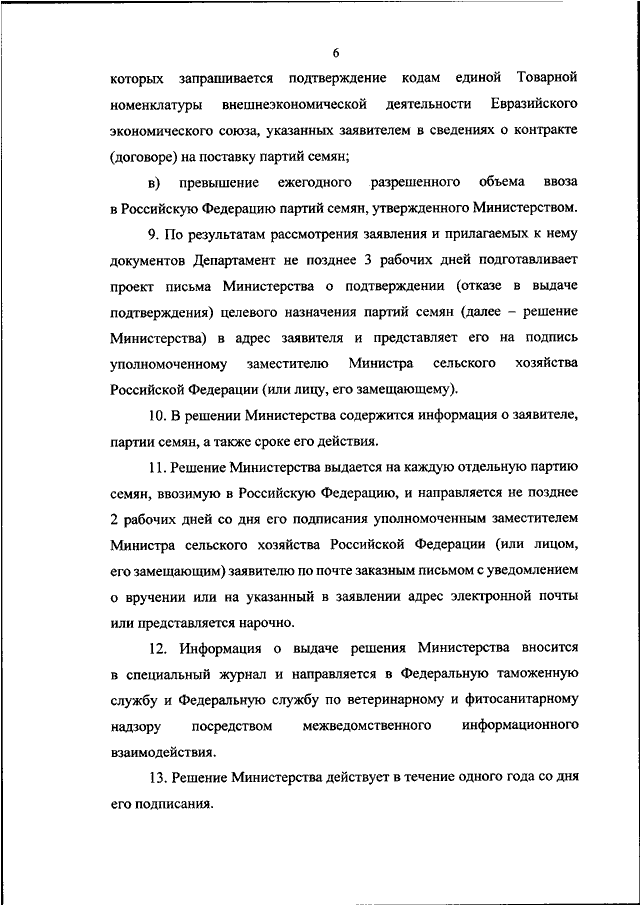 6

которых запрашивается подтверждение кодам единой Товарной номенклатуры внешнеэкономической деятельности Евразийского экономического союза, указанных заявителем в сведениях о контракте (договоре) на поставку партий семян;

в) превышение ежегодного разрешенного объема ввоза в Российскую Федерацию партий семян, утвержденного Министерством.

9. По результатам рассмотрения заявления и прилагаемых к нему документов Департамент не позднее 3 рабочих дней подготавливает проект письма Министерства о подтверждении (отказе в выдаче подтверждения) целевого назначения партий семян (далее – решение Министерства) в адрес заявителя и представляет его на подпись уполномоченному заместителю Министра сельского хозяйства Российской Федерации (или лицу, его замещающему).

10. В решении Министерства содержится информация о заявителе, партии семян, а также сроке его действия.

11. Решение Министерства выдается на каждую отдельную партию семян, ввозимую в Российскую Федерацию, и направляется не позднее 2 рабочих дней со дня его подписания уполномоченным заместителем Министра сельского хозяйства Российской Федерации (или лицом, его замещающим) заявителю по почте заказным письмом с уведомлением о вручении или на указанный в заявлении адрес электронной почты или представляется нарочно.

12. Информация о выдаче решения Министерства вносится в специальный журнал и направляется в Федеральную таможенную службу и Федеральную службу по ветеринарному и фитосанитарному надзору посредством межведомственного информационного взаимодействия.

13. Решение Министерства действует в течение одного года со дня его подписания.